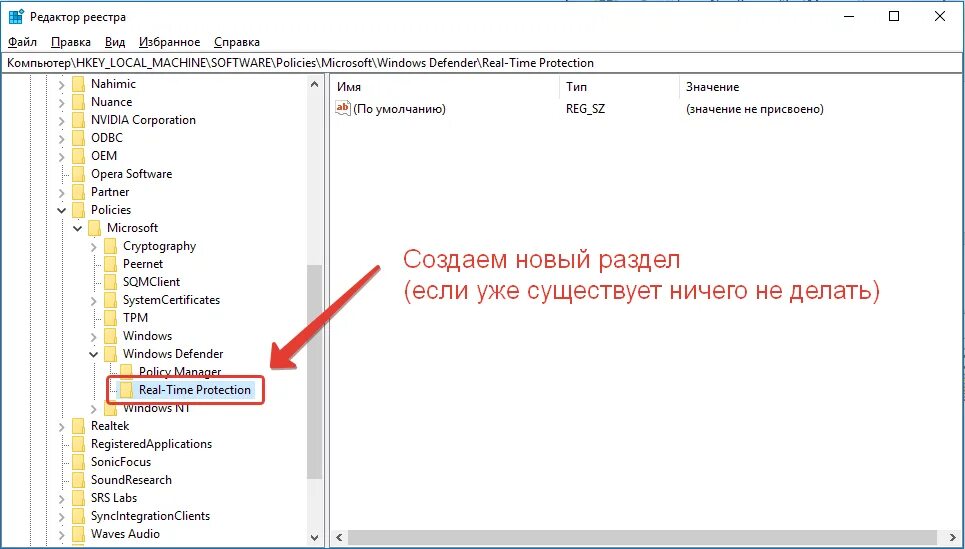 Редактор реестра

Файл Правка Вид Избранное Справка

Компьютер\HKEY_LOCAL_MACHINE\SOFTWARE\Policies\Microsoft\Windows Defender\Real-Time Protection

Nahimic
Nuance
NVIDIA Corporation
ODBC
OEM
Opera Software
Partner
Policies
Microsoft
Cryptography
Peernet
SQMClient
SystemCertificates
TPM
Windows
Windows Defender
Policy Manager
Real-Time Protection
Windows NT
Realtek
RegisteredApplications
SonicFocus
SoundResearch
SRS Labs
SyncIntegrationClients
Waves Audio

| Имя | Тип | Значение |
|---|---|---|
| (По умолчанию) | REG_SZ | (значение не присвоено) |

Создаем новый раздел
(если уже существует ничего не делать)